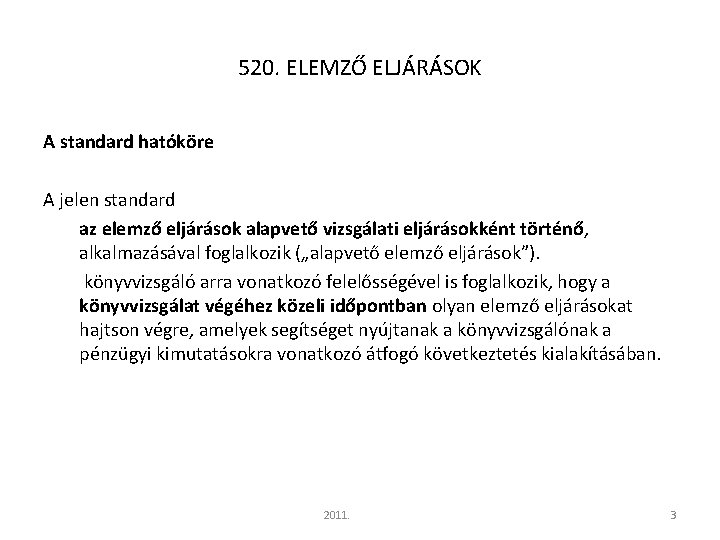 520. ELEMZŐ ELJÁRÁSOK

A standard hatóköre

A jelen standard

az elemző eljárások alapvető vizsgálati eljárásokként történő, alkalmazásával foglalkozik („alapvető elemző eljárások”).

könyvvizsgáló arra vonatkozó felelősségével is foglalkozik, hogy a könyvvizsgálat végéhez közeli időpontban olyan elemző eljárásokat hajtson végre, amelyek segítséget nyújtanak a könyvvizsgálónak a pénzügyi kimutatásokra vonatkozó átfogó következtetés kialakításában.

2011.

3